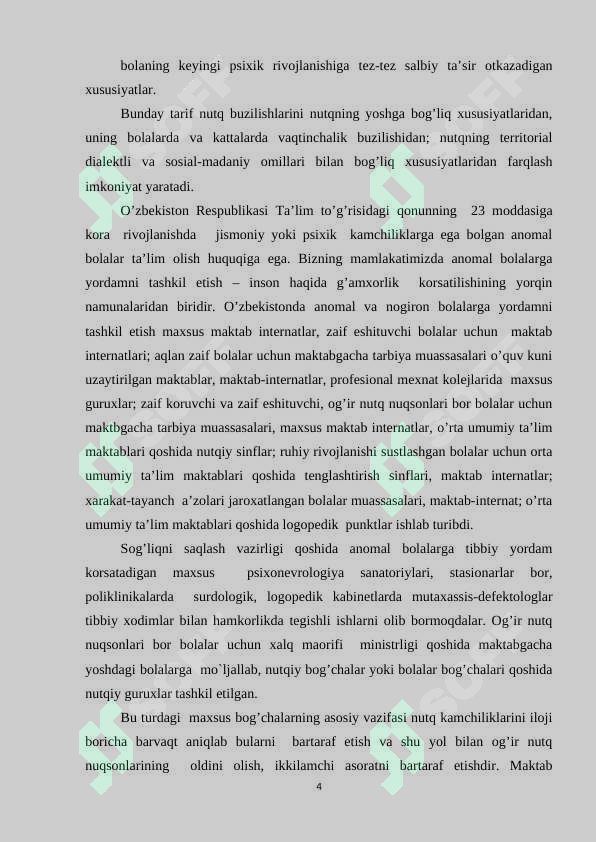 bolaning keyingi psixik rivojlanishiga tez-tez salbiy ta’sir otkazadigan xususiyatlar.

Bunday tarif nutq buzilishlarini nutqning yoshga bog’liq xususiyatlaridan, uning bolalarda va kattalarda vaqtinchalik buzilishidan; nutqning territorial dialektli va sosial-madaniy omillari bilan bog’liq xususiyatlaridan farqlash imkoniyat yaratadi.

O’zbekiston Respublikasi Ta’lim to’g’risidagi qonunning 23 moddasiga kora rivojlanishda jismoniy yoki psixik kamchiliklarga ega bolgan anomal bolalar ta’lim olish huquqiga ega. Bizning mamlakatimizda anomal bolalarga yordamni tashkil etish – inson haqida g’amxorlik korsatilishining yorqin namunalaridan biridir. O’zbekistonda anomal va nogiron bolalarga yordamni tashkil etish maxsus maktab internatlar, zaif eshituvchi bolalar uchun maktab internatlari; aqlan zaif bolalar uchun maktabgacha tarbiya muassasalari o’quv kuni uzaytirilgan maktablar, maktab-internatlar, profesional mexnat kolejlarida maxsus guruxlar; zaif koruvchi va zaif eshituvchi, og’ir nutq nuqsonlari bor bolalar uchun maktbgacha tarbiya muassasalari, maxsus maktab internatlar, o’rta umumiy ta’lim maktablari qoshida nutqiy sinflar; ruhiy rivojlanishi sustlashgan bolalar uchun orta umumiy ta’lim maktablari qoshida tenglashtirish sinflari, maktab internatlar; xarakat-tayanch a’zolari jaroxatlangan bolalar muassasalari, maktab-internat; o’rta umumiy ta’lim maktablari qoshida logopedik punktlar ishlab turibdi.

Sog’liqni saqlash vazirligi qoshida anomal bolalarga tibbiy yordam korsatadigan maxsus psixonevrologiya sanatoriylari, stasionarlar bor, poliklinikalarda surdologik, logopedik kabinetlarda mutaxassis-defektologlar tibbiy xodimlar bilan hamkorlikda tegishli ishlarni olib bormoqdalar. Og’ir nutq nuqsonlari bor bolalar uchun xalq maorifi ministrligi qoshida maktabgacha yoshdagi bolalarga mo`ljallab, nutqiy bog’chalar yoki bolalar bog’chalari qoshida nutqiy guruxlar tashkil etilgan.

Bu turdagi maxsus bog’chalarning asosiy vazifasi nutq kamchiliklarini iloji boricha barvaqt aniqlab bularni bartaraf etish va shu yol bilan og’ir nutq nuqsonlarining oldini olish, ikkilamchi asoratni bartaraf etishdir. Maktab

4